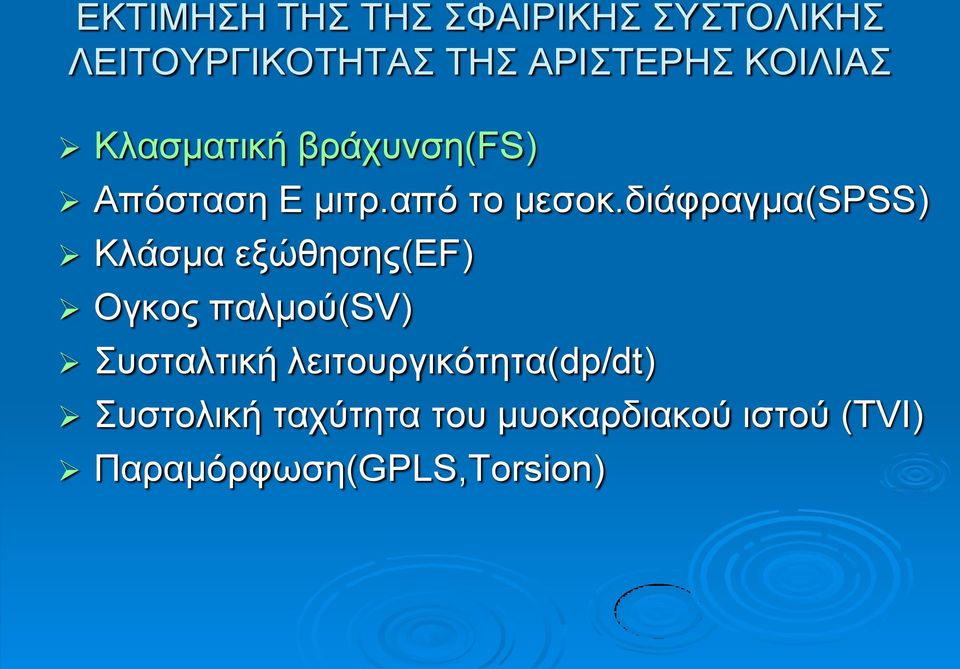 ΕΚΤΙΜΗΣΗ ΤΗΣ ΤΗΣ ΣΦΑΙΡΙΚΗΣ ΣΥΣΤΟΛΙΚΗΣ ΛΕΙΤΟΥΡΓΙΚΟΤΗΤΑΣ ΤΗΣ ΑΡΙΣΤΕΡΗΣ ΚΟΙΛΙΑΣ

➢ Κλασματική βράχυνση(FS)
➢ Απόσταση Ε μιτρ.από το μεσοκ.διάφραγμα(SPSS)
➢ Κλάσμα εξώθησης(EF)
➢ Ογκος παλμού(SV)
➢ Συσταλτική λειτουργικότητα(dp/dt)
➢ Συστολική ταχύτητα του μυοκαρδιακού ιστού (TVI)
➢ Παραμόρφωση(GPLS,Torsion)